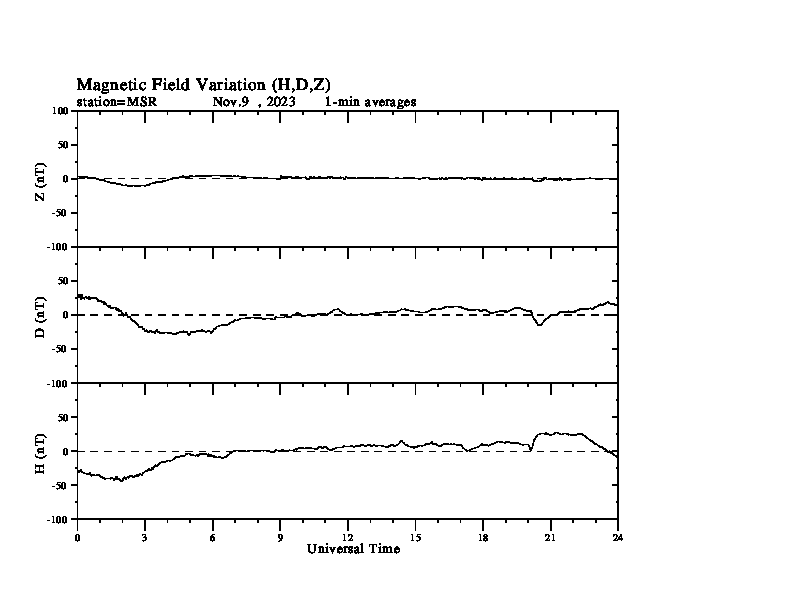 Magnetic Field Variation (H,D,Z)
station=MSR Nov,9 , 2023 1-min averages

100
50
0
-50
-100
Z (nT)

50
0
-50
-100
D (nT)

50
0
-50
-100
H (nT)

0 3 6 9 12 15 18 21 24
Universal Time